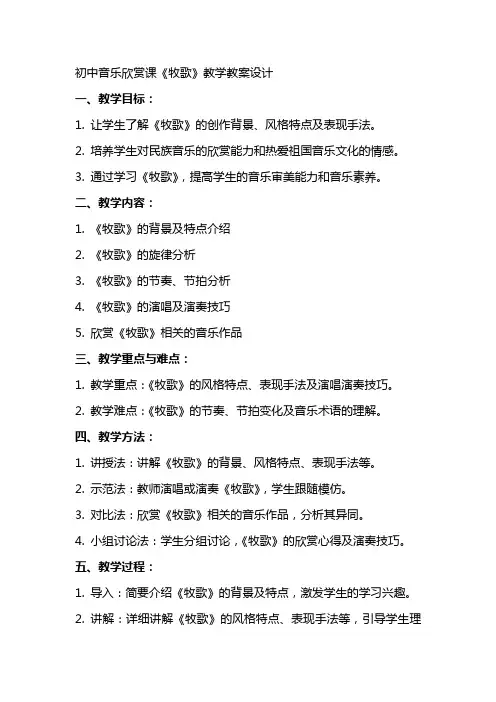 初中音乐欣赏课《牧歌》教学教案设计

一、教学目标：

1. 让学生了解《牧歌》的创作背景、风格特点及表现手法。

2. 培养学生对民族音乐的欣赏能力和热爱祖国音乐文化的情感。

3. 通过学习《牧歌》，提高学生的音乐审美能力和音乐素养。

二、教学内容：

1. 《牧歌》的背景及特点介绍

2. 《牧歌》的旋律分析

3. 《牧歌》的节奏、节拍分析

4. 《牧歌》的演唱及演奏技巧

5. 欣赏《牧歌》相关的音乐作品

三、教学重点与难点：

1. 教学重点：《牧歌》的风格特点、表现手法及演唱演奏技巧。

2. 教学难点：《牧歌》的节奏、节拍变化及音乐术语的理解。

四、教学方法：

1. 讲授法：讲解《牧歌》的背景、风格特点、表现手法等。

2. 示范法：教师演唱或演奏《牧歌》，学生跟随模仿。

3. 对比法：欣赏《牧歌》相关的音乐作品，分析其异同。

4. 小组讨论法：学生分组讨论，《牧歌》的欣赏心得及演奏技巧。

五、教学过程：

1. 导入：简要介绍《牧歌》的背景及特点，激发学生的学习兴趣。

2. 讲解：详细讲解《牧歌》的风格特点、表现手法等，引导学生理